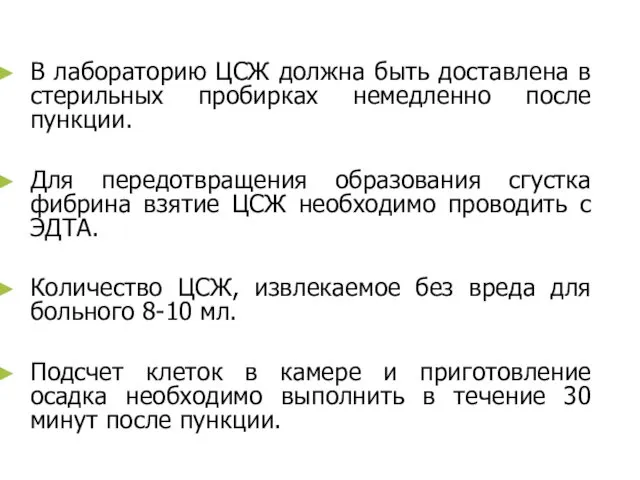 В лабораторию ЦСЖ должна быть доставлена в стерильных пробирках немедленно после пункции.

Для передотвращения образования сгустка фибрина взятие ЦСЖ необходимо проводить с ЭДТА.

Количество ЦСЖ, извлекаемое без вреда для больного 8-10 мл.

Подсчет клеток в камере и приготовление осадка необходимо выполнить в течение 30 минут после пункции.